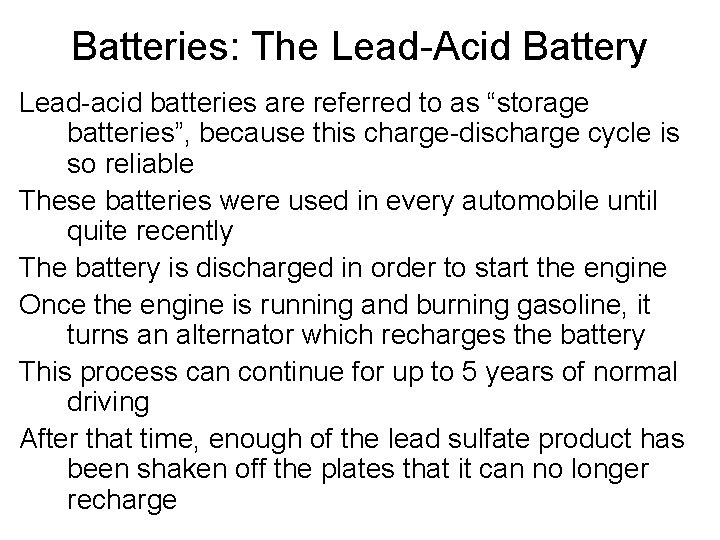 Batteries: The Lead-Acid Battery

Lead-acid batteries are referred to as “storage batteries”, because this charge-discharge cycle is so reliable

These batteries were used in every automobile until quite recently

The battery is discharged in order to start the engine

Once the engine is running and burning gasoline, it turns an alternator which recharges the battery

This process can continue for up to 5 years of normal driving

After that time, enough of the lead sulfate product has been shaken off the plates that it can no longer recharge